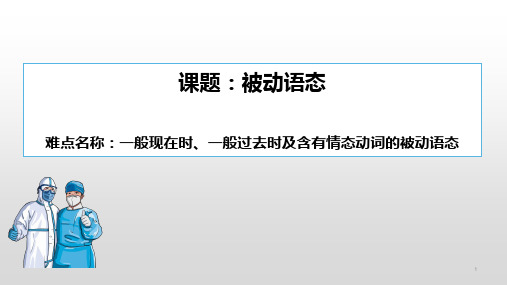 课题：被动语态

难点名称：一般现在时、一般过去时及含有情态动词的被动语态

1